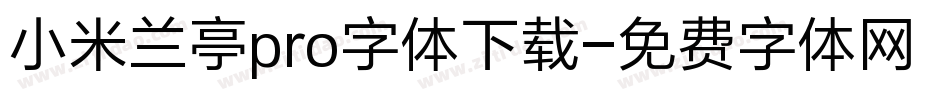 小米兰亭pro字体下载-免费字体网